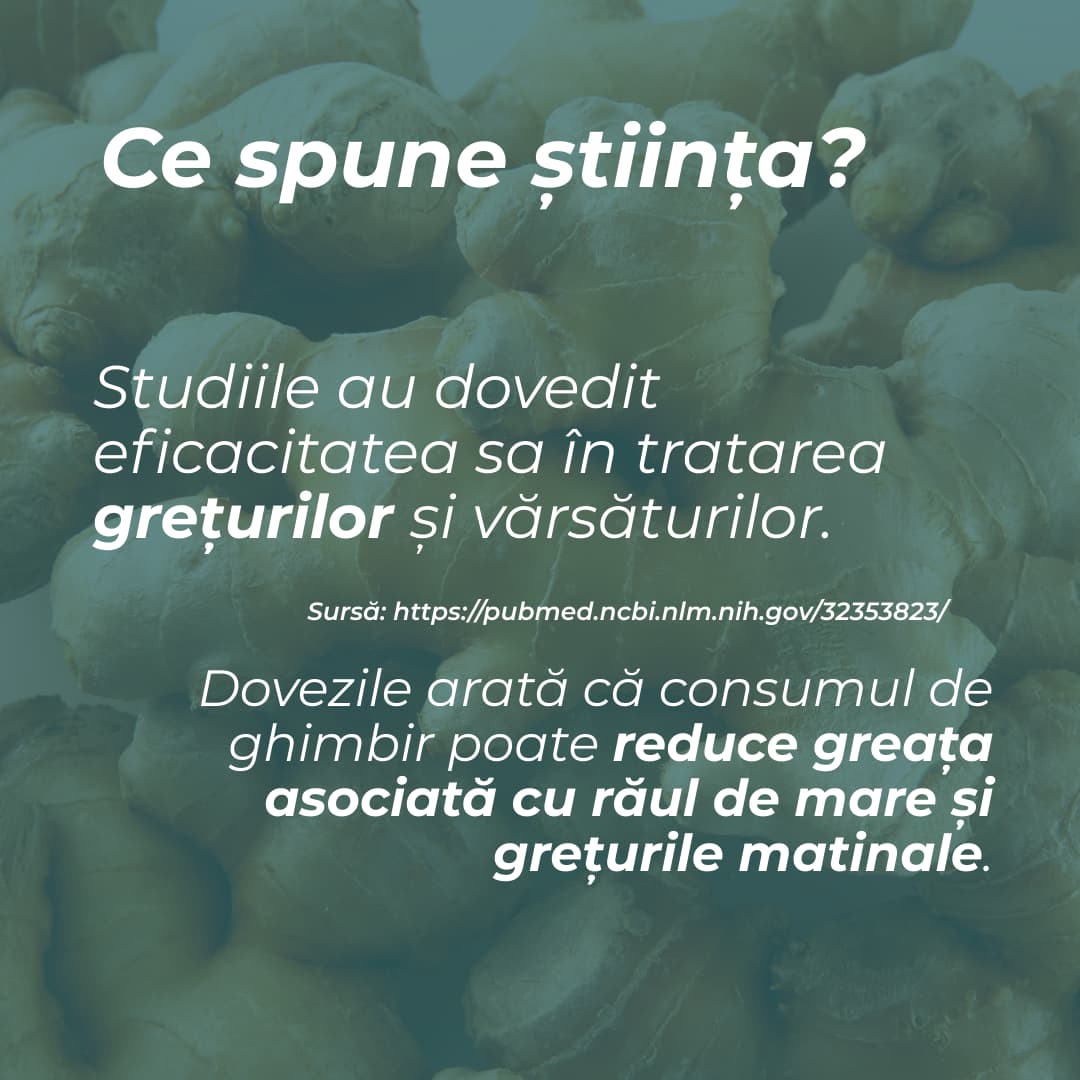 Ce spune știința?

Studiile au dovedit eficacitatea sa în tratarea grețurilor și vărsăturilor.

Sursă: https://pubmed.ncbi.nlm.nih.gov/32353823/

Dovezile arată că consumul de ghimbir poate reduce greața asociată cu răul de mare și grețurile matinale.